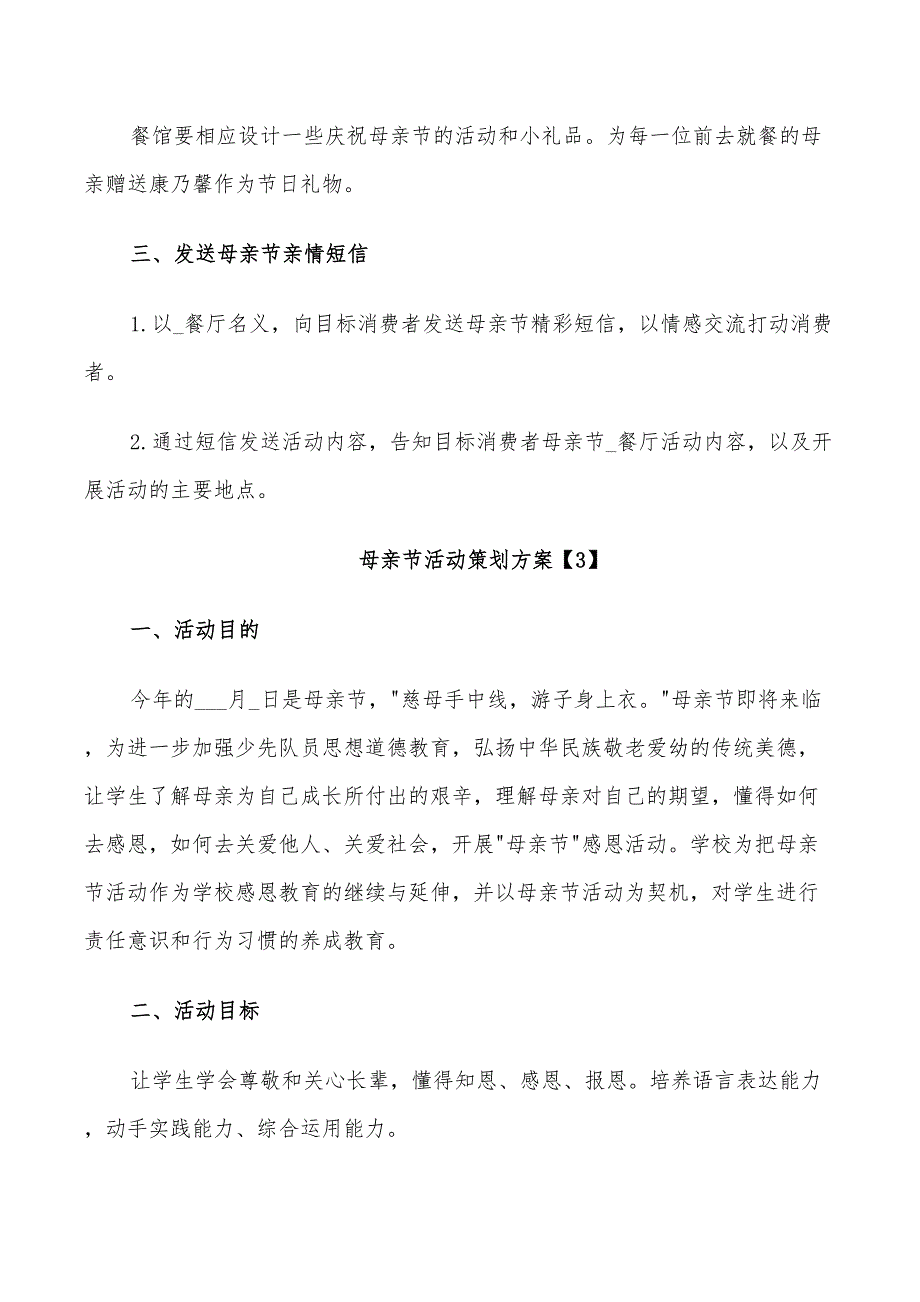 餐馆要相应设计一些庆祝母亲节的活动和小礼品。为每一位前去就餐的母亲赠送康乃馨作为节日礼物。

三、发送母亲节亲情短信

1.以_餐厅名义，向目标消费者发送母亲节精彩短信，以情感交流打动消费者。

2.通过短信发送活动内容，告知目标消费者母亲节_餐厅活动内容，以及开展活动的主要地点。

母亲节活动策划方案【3】

一、活动目的

今年的___月_日是母亲节，"慈母手中线，游子身上衣。"母亲节即将来临，为进一步加强少先队员思想道德教育，弘扬中华民族敬老爱幼的传统美德，让学生了解母亲为自己成长所付出的艰辛，理解母亲对自己的期望，懂得如何去感恩，如何去关爱他人、关爱社会，开展"母亲节"感恩活动。学校为把母亲节活动作为学校感恩教育的继续与延伸，并以母亲节活动为契机，对学生进行责任意识和行为习惯的养成教育。

二、活动目标

让学生学会尊敬和关心长辈，懂得知恩、感恩、报恩。培养语言表达能力，动手实践能力、综合运用能力。